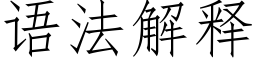 语法解释